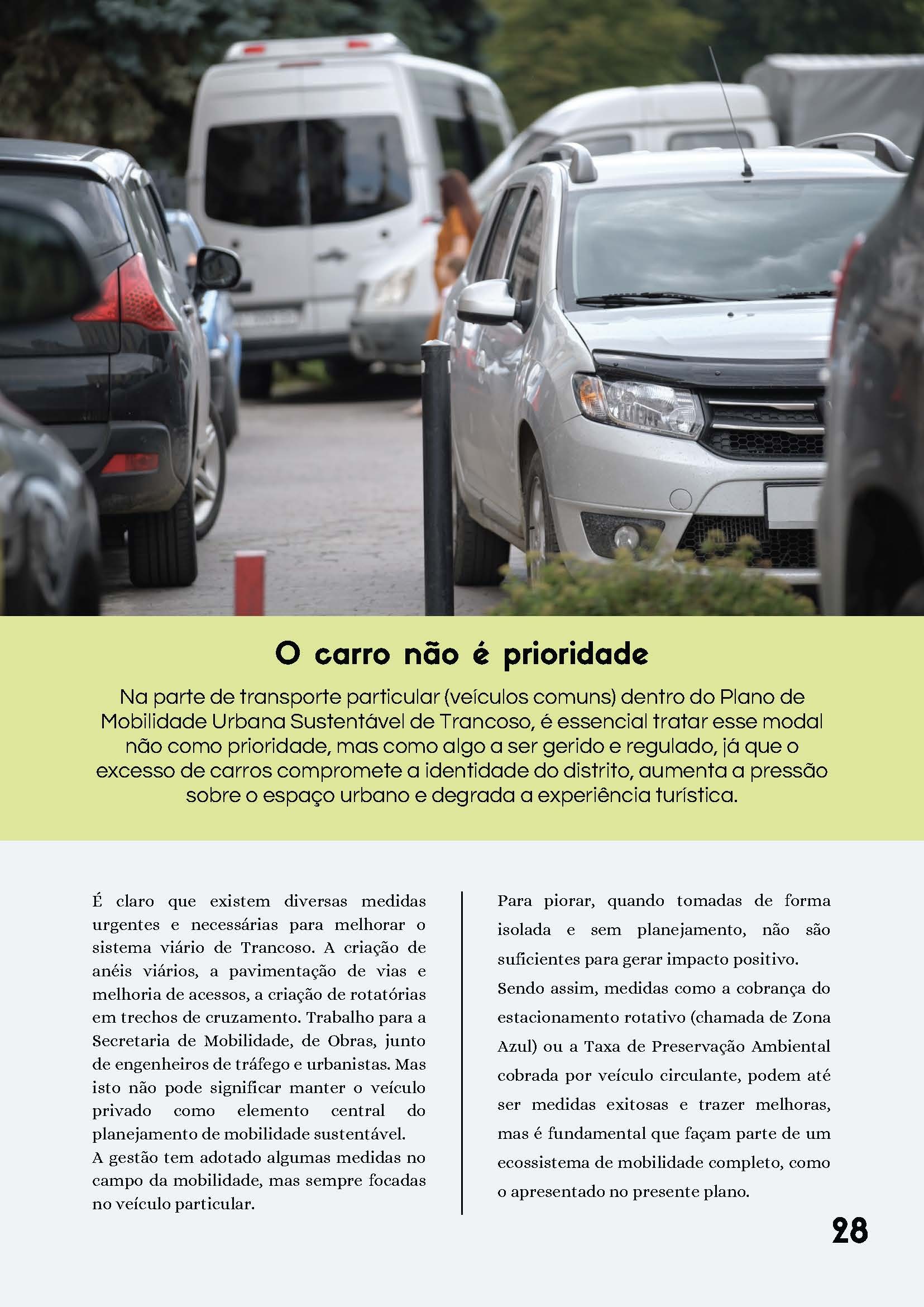 O carro não é prioridade

Na parte de transporte particular (veículos comuns) dentro do Plano de Mobilidade Urbana Sustentável de Trancoso, é essencial tratar esse modal não como prioridade, mas como algo a ser gerido e regulado, já que o excesso de carros compromete a identidade do distrito, aumenta a pressão sobre o espaço urbano e degrada a experiência turística.

É claro que existem diversas medidas urgentes e necessárias para melhorar o sistema viário de Trancoso. A criação de anéis viários, a pavimentação de vias e melhoria de acessos, a criação de rotatórias em trechos de cruzamento. Trabalho para a Secretaria de Mobilidade, de Obras, junto de engenheiros de tráfego e urbanistas. Mas isto não pode significar manter o veículo privado como elemento central do planejamento de mobilidade sustentável.
A gestão tem adotado algumas medidas no campo da mobilidade, mas sempre focadas no veículo particular.

Para piorar, quando tomadas de forma isolada e sem planejamento, não são suficientes para gerar impacto positivo.
Sendo assim, medidas como a cobrança do estacionamento rotativo (chamada de Zona Azul) ou a Taxa de Preservação Ambiental cobrada por veículo circulante, podem até ser medidas exitosas e trazer melhoras, mas é fundamental que façam parte de um ecossistema de mobilidade completo, como o apresentado no presente plano.

28